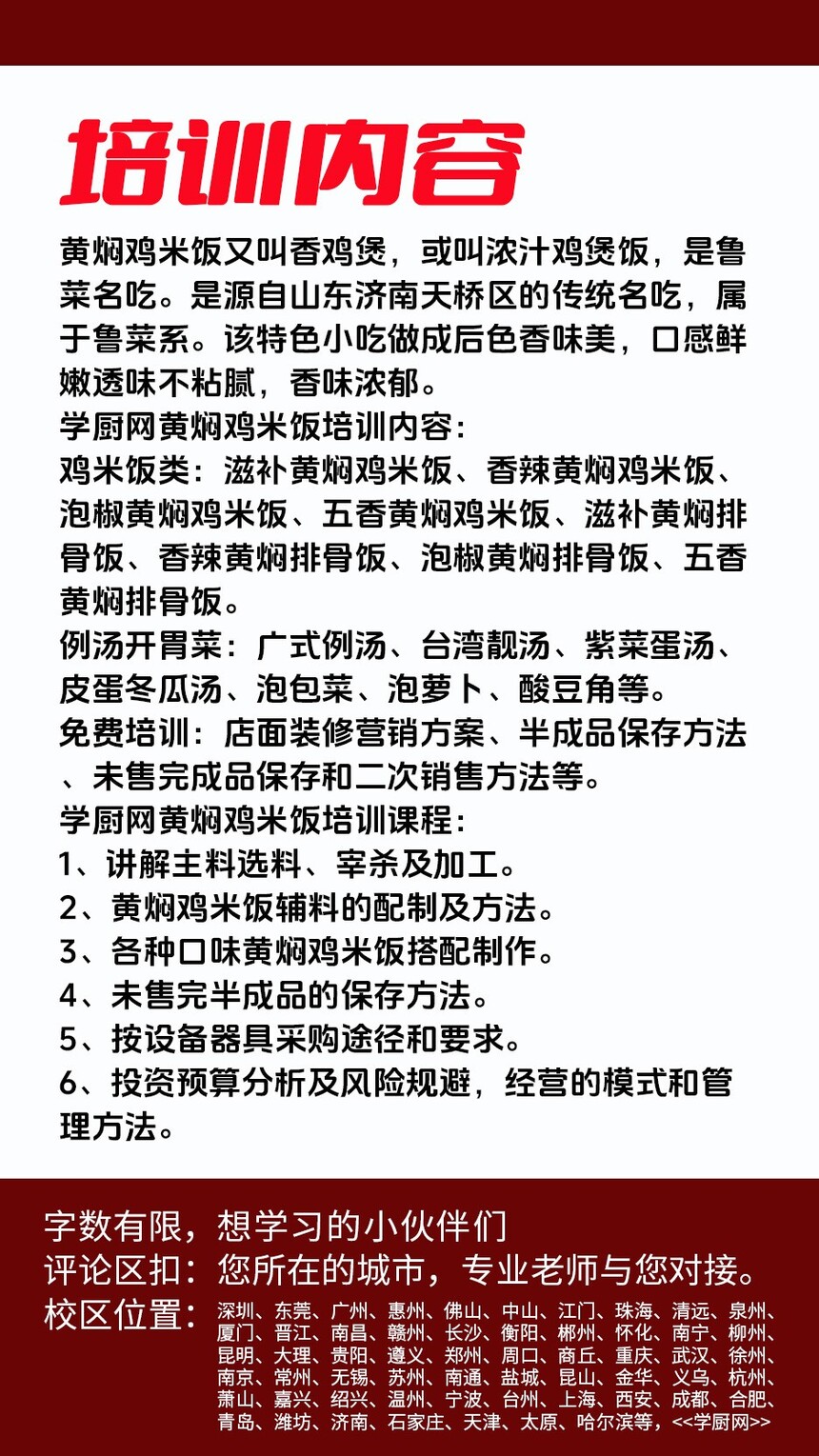 培训内容

黄焖鸡米饭又叫香鸡煲，或叫浓汁鸡煲饭，是鲁菜名吃。是源自山东济南天桥区的传统名吃，属于鲁菜系。该特色小吃做成后色香味美，口感鲜嫩透味不粘腻，香味浓郁。
学厨网黄焖鸡米饭培训内容：
鸡米饭类：滋补黄焖鸡米饭、香辣黄焖鸡米饭、泡椒黄焖鸡米饭、五香黄焖鸡米饭、滋补黄焖排骨饭、香辣黄焖排骨饭、泡椒黄焖排骨饭、五香黄焖排骨饭。
例汤开胃菜：广式例汤、台湾靓汤、紫菜蛋汤、皮蛋冬瓜汤、泡包菜、泡萝卜、酸豆角等。
免费培训：店面装修营销方案、半成品保存方法、未售完成品保存和二次销售方法等。
学厨网黄焖鸡米饭培训课程：
1、讲解主料选料、宰杀及加工。
2、黄焖鸡米饭辅料的配制及方法。
3、各种口味黄焖鸡米饭搭配制作。
4、未售完半成品的保存方法。
5、按设备器具采购途径和要求。
6、投资预算分析及风险规避，经营的模式和管理方法。

字数有限，想学习的小伙伴们
评论区扣：您所在的城市，专业老师与您对接。
校区位置：深圳、东莞、广州、惠州、佛山、中山、江门、珠海、清远、泉州、厦门、晋江、南昌、赣州、长沙、衡阳、郴州、怀化、南宁、柳州、昆明、大理、贵阳、遵义、郑州、周口、商丘、重庆、武汉、徐州、南京、常州、无锡、苏州、南通、盐城、昆山、金华、义乌、杭州、萧山、嘉兴、绍兴、温州、宁波、台州、上海、西安、成都、合肥、青岛、潍坊、济南、石家庄、天津、太原、哈尔滨等，<<学厨网>>